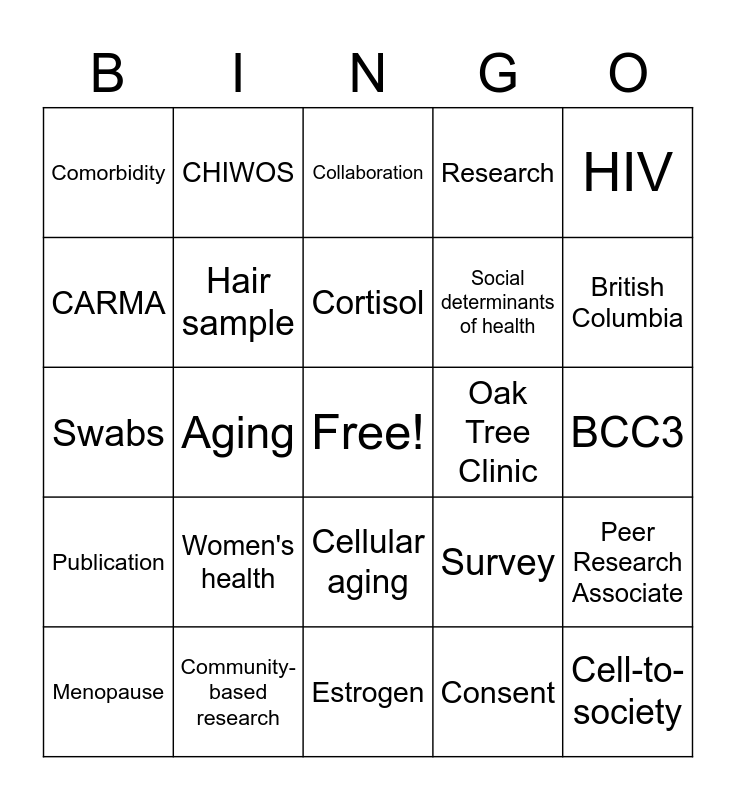 | B | I | N | G | O |
|---|---|---|---|---|
| Comorbidity | CHIWOS | Collaboration | Research | HIV |
| CARMA | Hair sample | Cortisol | Social determinants of health | British Columbia |
| Swabs | Aging | Free! | Oak Tree Clinic | BCC3 |
| Publication | Women's health | Cellular aging | Survey | Peer Research Associate |
| Menopause | Community-based research | Estrogen | Consent | Cell-to-society |